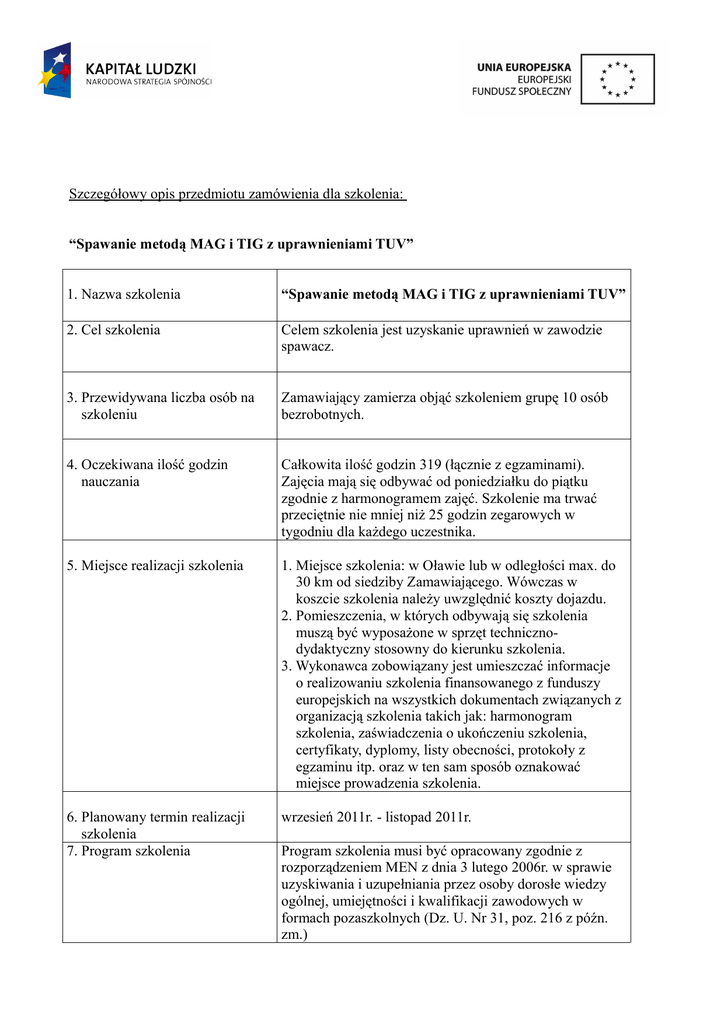 KAPITAŁ LUDZKI
NARODOWA STRATEGIA SPÓJNOŚCI

UNIA EUROPEJSKA
EUROPEJSKI
FUNDUSZ SPOŁECZNY

Szczegółowy opis przedmiotu zamówienia dla szkolenia:

“Spawanie metodą MAG i TIG z uprawnieniami TUV”

| 1. Nazwa szkolenia | “Spawanie metodą MAG i TIG z uprawnieniami TUV” |
|---|---|
| 2. Cel szkolenia | Celem szkolenia jest uzyskanie uprawnień w zawodzie spawacz. |
| 3. Przewidywana liczba osób na szkoleniu | Zamawiający zamierza objąć szkoleniem grupę 10 osób bezrobotnych. |
| 4. Oczekiwana ilość godzin nauczania | Całkowita ilość godzin 319 (łącznie z egzaminami). Zajęcia mają się odbywać od poniedziałku do piątku zgodnie z harmonogramem zajęć. Szkolenie ma trwać przeciętnie nie mniej niż 25 godzin zegarowych w tygodniu dla każdego uczestnika. |
| 5. Miejsce realizacji szkolenia | 1. Miejsce szkolenia: w Oławie lub w odległości max. do 30 km od siedziby Zamawiającego. Wówczas w koszcie szkolenia należy uwzględnić koszty dojazdu. 2. Pomieszczenia, w których odbywają się szkolenia muszą być wyposażone w sprzęt techniczno-dydaktyczny stosowny do kierunku szkolenia. 3. Wykonawca zobowiązany jest umieszczać informacje o realizowaniu szkolenia finansowanego z funduszy europejskich na wszystkich dokumentach związanych z organizacją szkolenia takich jak: harmonogram szkolenia, zaświadczenia o ukończeniu szkolenia, certyfikaty, dyplomy, listy obecności, protokoły z egzaminu itp. oraz w ten sam sposób oznakować miejsce prowadzenia szkolenia. |
| 6. Planowany termin realizacji szkolenia | wrzesień 2011r. - listopad 2011r. |
| 7. Program szkolenia | Program szkolenia musi być opracowany zgodnie z rozporządzeniem MEN z dnia 3 lutego 2006r. w sprawie uzyskiwania i uzupełniania przez osoby dorosłe wiedzy ogólnej, umiejętności i kwalifikacji zawodowych w formach pozaszkolnych (Dz. U. Nr 31, poz. 216 z późn. zm.) |